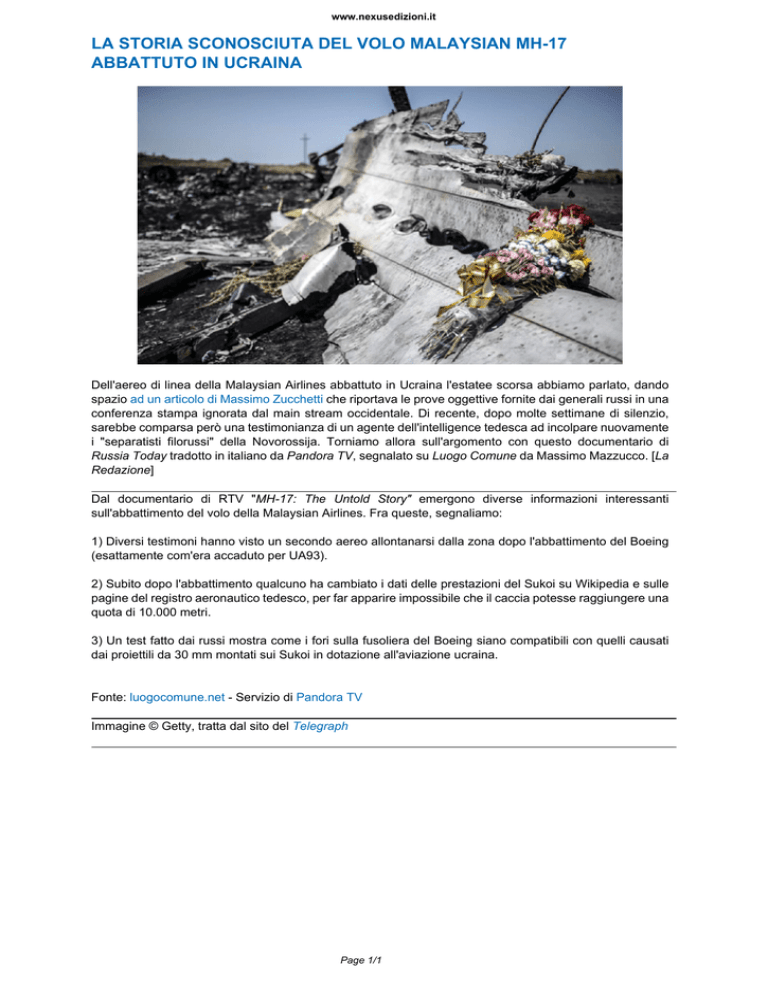 www.nexusedizioni.it

LA STORIA SCONOSCIUTA DEL VOLO MALAYSIAN MH-17 ABBATTUTO IN UCRAINA

Dell'aereo di linea della Malaysian Airlines abbattuto in Ucraina l'estatee scorsa abbiamo parlato, dando spazio ad un articolo di Massimo Zucchetti che riportava le prove oggettive fornite dai generali russi in una conferenza stampa ignorata dal main stream occidentale. Di recente, dopo molte settimane di silenzio, sarebbe comparsa però una testimonianza di un agente dell'intelligence tedesca ad incolpare nuovamente i "separatisti filorussi" della Novorossija. Torniamo allora sull'argomento con questo documentario di Russia Today tradotto in italiano da Pandora TV, segnalato su Luogo Comune da Massimo Mazzucco. [La Redazione]

Dal documentario di RTV "MH-17: The Untold Story" emergono diverse informazioni interessanti sull'abbattimento del volo della Malaysian Airlines. Fra queste, segnaliamo:

1) Diversi testimoni hanno visto un secondo aereo allontanarsi dalla zona dopo l'abbattimento del Boeing (esattamente com'era accaduto per UA93).

2) Subito dopo l'abbattimento qualcuno ha cambiato i dati delle prestazioni del Sukoi su Wikipedia e sulle pagine del registro aeronautico tedesco, per far apparire impossibile che il caccia potesse raggiungere una quota di 10.000 metri.

3) Un test fatto dai russi mostra come i fori sulla fusoliera del Boeing siano compatibili con quelli causati dai proiettili da 30 mm montati sui Sukoi in dotazione all'aviazione ucraina.

Fonte: luogocomune.net - Servizio di Pandora TV

Immagine © Getty, tratta dal sito del Telegraph

Page 1/1